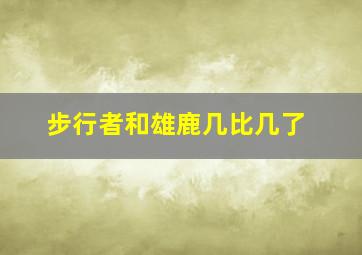 步行者和雄鹿几比几了